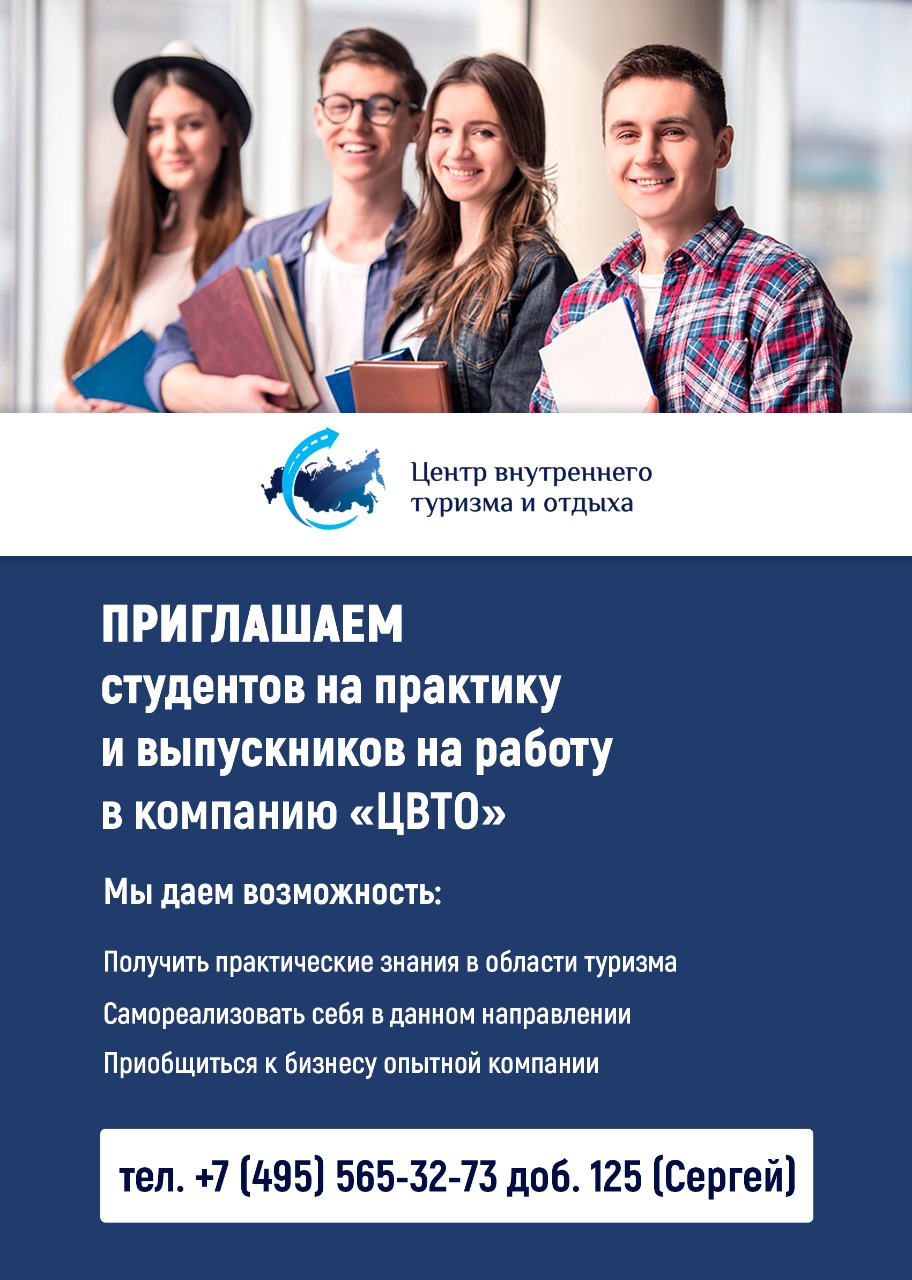 Центр внутреннего туризма и отдыха

ПРИГЛАШАЕМ
студентов на практику
и выпускников на работу
в компанию «ЦВТО»

Мы даем возможность:

Получить практические знания в области туризма

Самореализовать себя в данном направлении

Приобщиться к бизнесу опытной компании

тел. +7 (495) 565-32-73 доб. 125 (Сергей)